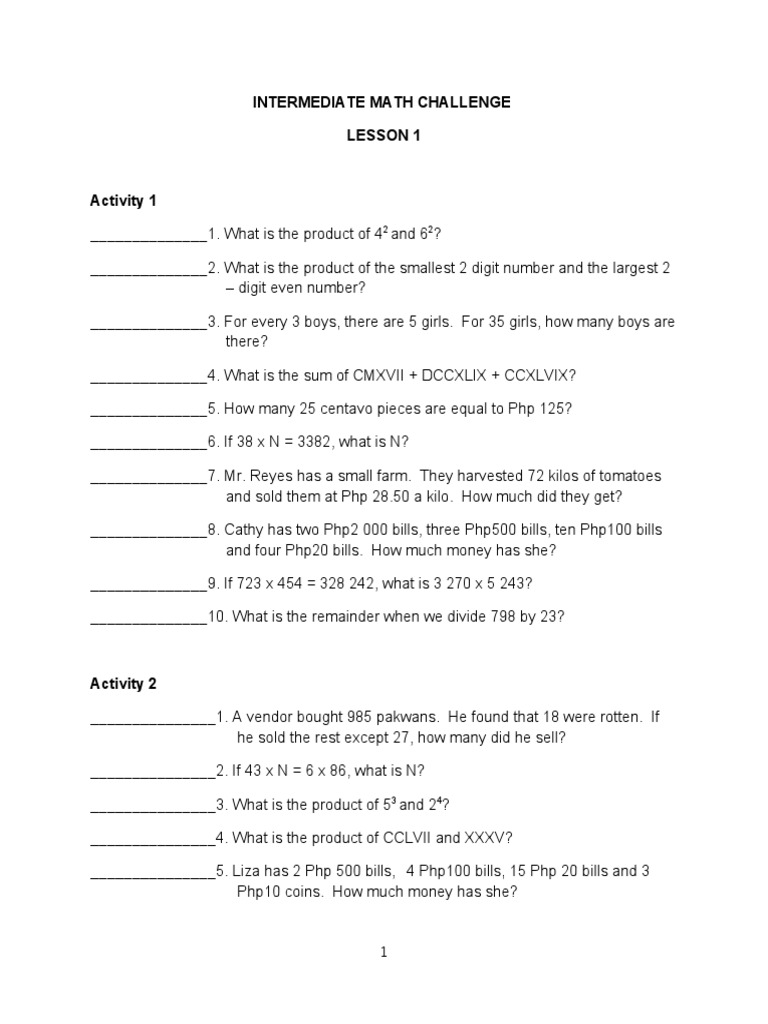 INTERMEDIATE MATH CHALLENGE

LESSON 1

Activity 1

______________1. What is the product of $4^2$ and $6^2$?

______________2. What is the product of the smallest 2 digit number and the largest 2 – digit even number?

______________3. For every 3 boys, there are 5 girls. For 35 girls, how many boys are there?

______________4. What is the sum of CMXVII + DCCXLIX + CCXLVIX?

______________5. How many 25 centavo pieces are equal to Php 125?

______________6. If 38 x N = 3382, what is N?

______________7. Mr. Reyes has a small farm. They harvested 72 kilos of tomatoes and sold them at Php 28.50 a kilo. How much did they get?

______________8. Cathy has two Php2 000 bills, three Php500 bills, ten Php100 bills and four Php20 bills. How much money has she?

______________9. If 723 x 454 = 328 242, what is 3 270 x 5 243?

______________10. What is the remainder when we divide 798 by 23?

Activity 2

_______________1. A vendor bought 985 pakwans. He found that 18 were rotten. If he sold the rest except 27, how many did he sell?

_______________2. If 43 x N = 6 x 86, what is N?

_______________3. What is the product of $5^3$ and $2^4$?

_______________4. What is the product of CCLVII and XXXV?

_______________5. Liza has 2 Php 500 bills, 4 Php100 bills, 15 Php 20 bills and 3 Php10 coins. How much money has she?

1